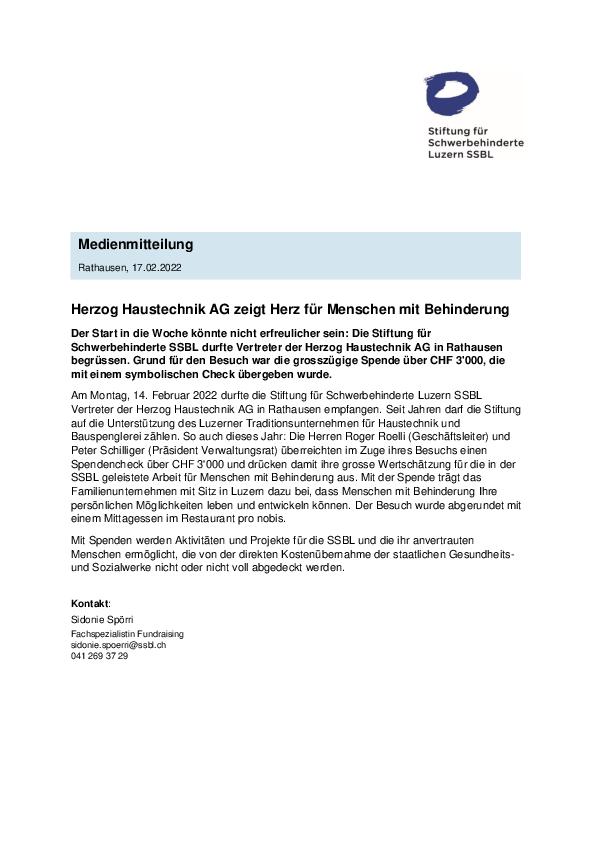 Stiftung für
Schwerbehinderte
Luzern SSBL

Medienmitteilung

Rathausen, 17.02.2022

Herzog Haustechnik AG zeigt Herz für Menschen mit Behinderung

Der Start in die Woche könnte nicht erfreulicher sein: Die Stiftung für Schwerbehinderte SSBL durfte Vertreter der Herzog Haustechnik AG in Rathausen begrüssen. Grund für den Besuch war die grosszügige Spende über CHF 3'000, die mit einem symbolischen Check übergeben wurde.

Am Montag, 14. Februar 2022 durfte die Stiftung für Schwerbehinderte Luzern SSBL Vertreter der Herzog Haustechnik AG in Rathausen empfangen. Seit Jahren darf die Stiftung auf die Unterstützung des Luzerner Traditionsunternehmen für Haustechnik und Bauspenglerei zählen. So auch dieses Jahr: Die Herren Roger Roelli (Geschäftsleiter) und Peter Schilliger (Präsident Verwaltungsrat) überreichten im Zuge ihres Besuchs einen Spendencheck über CHF 3'000 und drücken damit ihre grosse Wertschätzung für die in der SSBL geleistete Arbeit für Menschen mit Behinderung aus. Mit der Spende trägt das Familienunternehmen mit Sitz in Luzern dazu bei, dass Menschen mit Behinderung Ihre persönlichen Möglichkeiten leben und entwickeln können. Der Besuch wurde abgerundet mit einem Mittagessen im Restaurant pro nobis.

Mit Spenden werden Aktivitäten und Projekte für die SSBL und die ihr anvertrauten Menschen ermöglicht, die von der direkten Kostenübernahme der staatlichen Gesundheits- und Sozialwerke nicht oder nicht voll abgedeckt werden.

Kontakt:
Sidonie Spörri
Fachspezialistin Fundraising
sidonie.spoerri@ssbl.ch
041 269 37 29